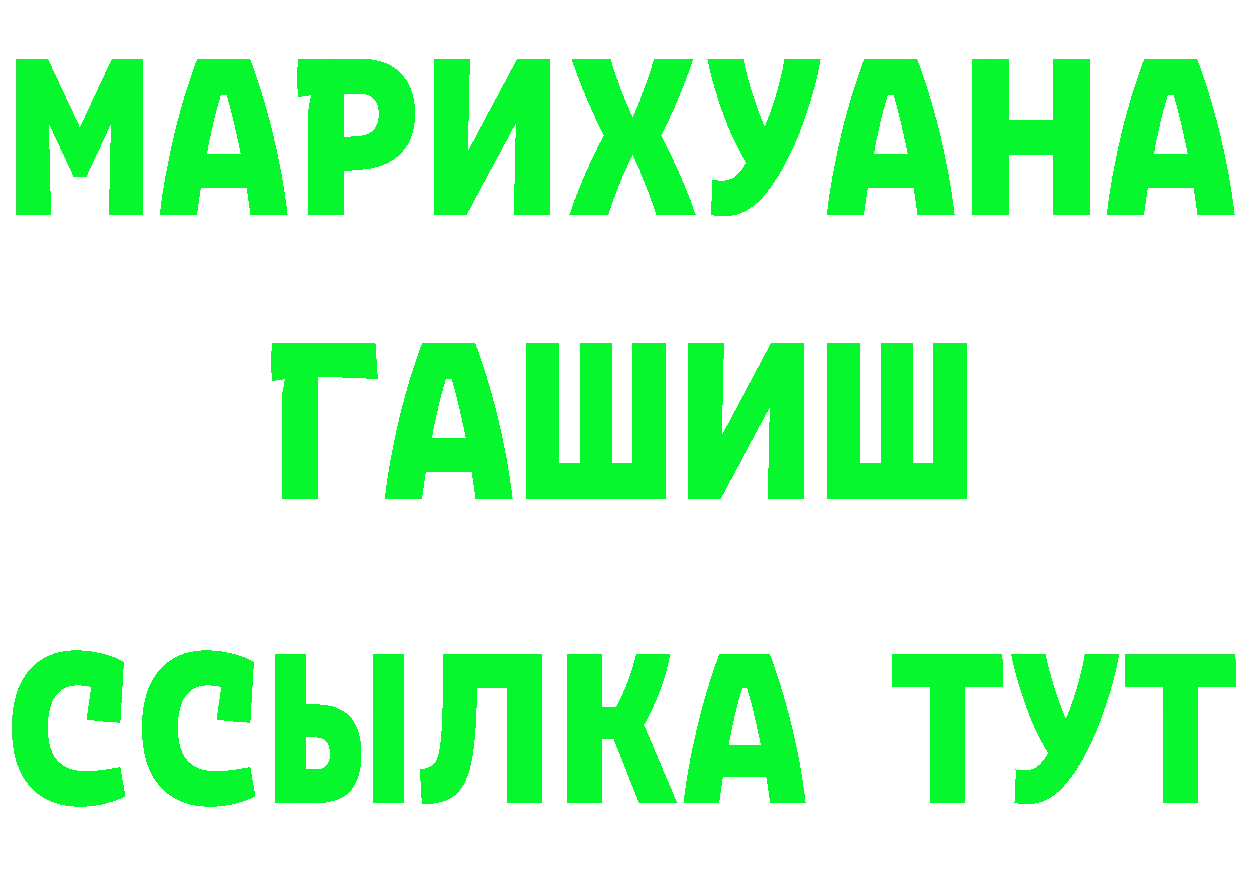 МАРИХУАНА
ГАШИШ
ССЫЛКА ТУТ